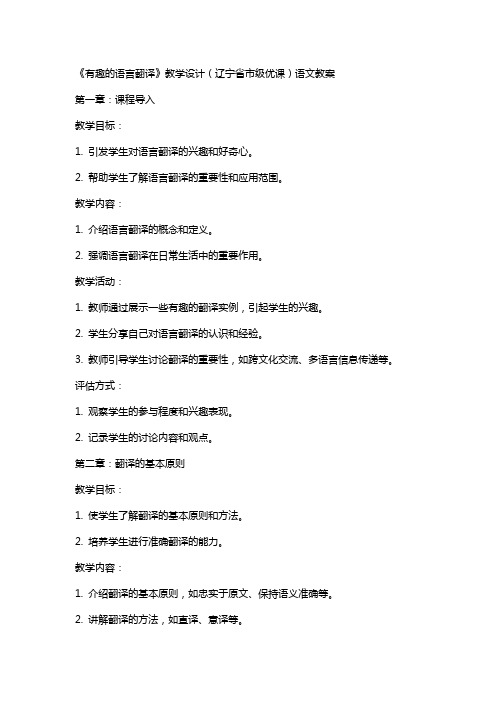 《有趣的语言翻译》教学设计（辽宁省市级优课）语文教案

第一章：课程导入

教学目标：

1. 引发学生对语言翻译的兴趣和好奇心。

2. 帮助学生了解语言翻译的重要性和应用范围。

教学内容：

1. 介绍语言翻译的概念和定义。

2. 强调语言翻译在日常生活中的重要作用。

教学活动：

1. 教师通过展示一些有趣的翻译实例，引起学生的兴趣。

2. 学生分享自己对语言翻译的认识和经验。

3. 教师引导学生讨论翻译的重要性，如跨文化交流、多语言信息传递等。

评估方式：

1. 观察学生的参与程度和兴趣表现。

2. 记录学生的讨论内容和观点。

第二章：翻译的基本原则

教学目标：

1. 使学生了解翻译的基本原则和方法。

2. 培养学生进行准确翻译的能力。

教学内容：

1. 介绍翻译的基本原则，如忠实于原文、保持语义准确等。

2. 讲解翻译的方法，如直译、意译等。